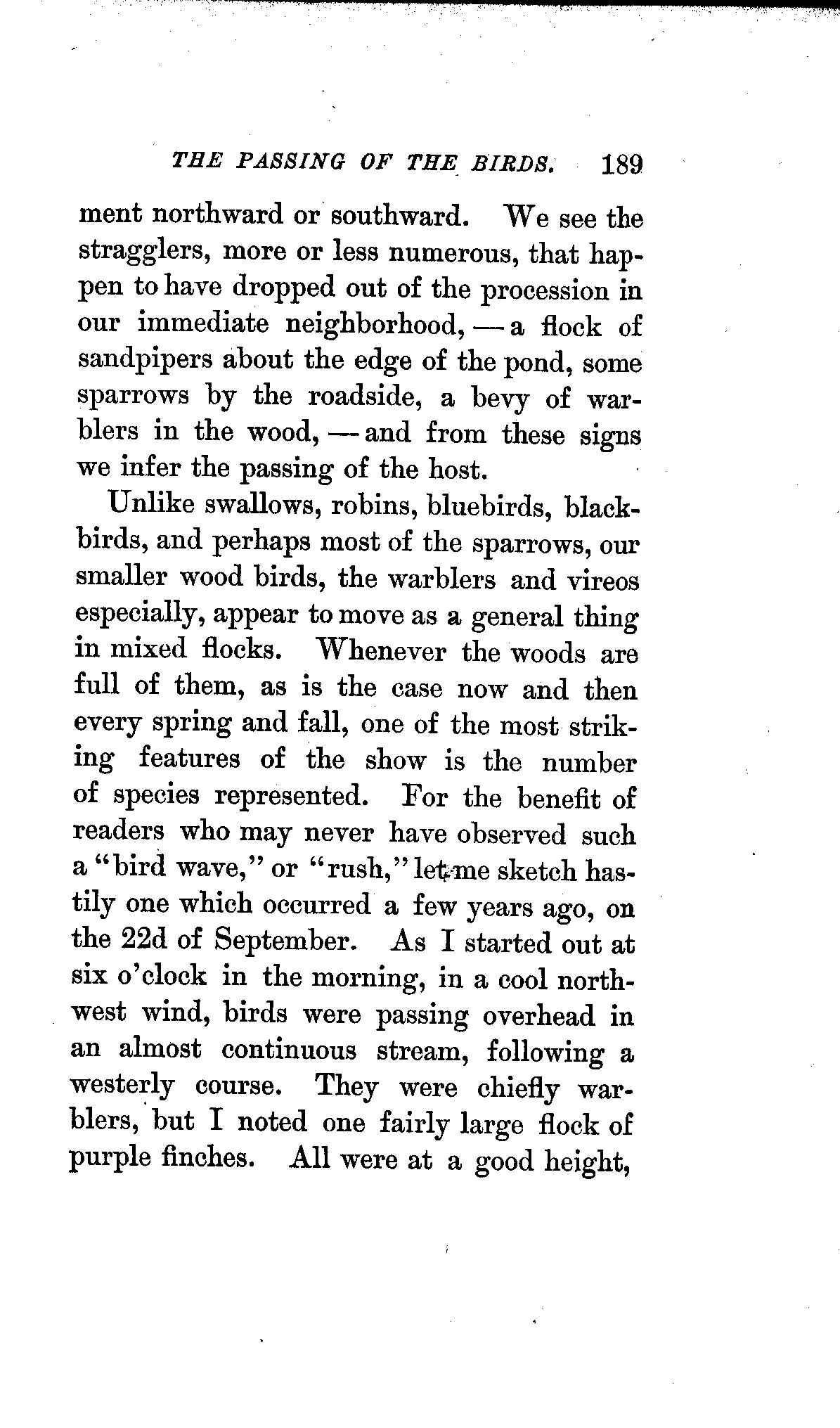 THE PASSING OF THE BIRDS. 189

ment northward or southward. We see the stragglers, more or less numerous, that happen to have dropped out of the procession in our immediate neighborhood, — a flock of sandpipers about the edge of the pond, some sparrows by the roadside, a bevy of warblers in the wood, — and from these signs we infer the passing of the host.

Unlike swallows, robins, bluebirds, blackbirds, and perhaps most of the sparrows, our smaller wood birds, the warblers and vireos especially, appear to move as a general thing in mixed flocks. Whenever the woods are full of them, as is the case now and then every spring and fall, one of the most striking features of the show is the number of species represented. For the benefit of readers who may never have observed such a "bird wave," or "rush," let me sketch hastily one which occurred a few years ago, on the 22d of September. As I started out at six o'clock in the morning, in a cool northwest wind, birds were passing overhead in an almost continuous stream, following a westerly course. They were chiefly warblers, but I noted one fairly large flock of purple finches. All were at a good height,